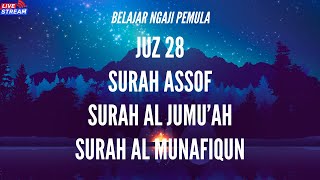 LIVE
STREAM

BELAJAR NGAJI PEMULA

JUZ 28

SURAH ASSOF

SURAH AL JUMU'AH

SURAH AL MUNAFIQUN